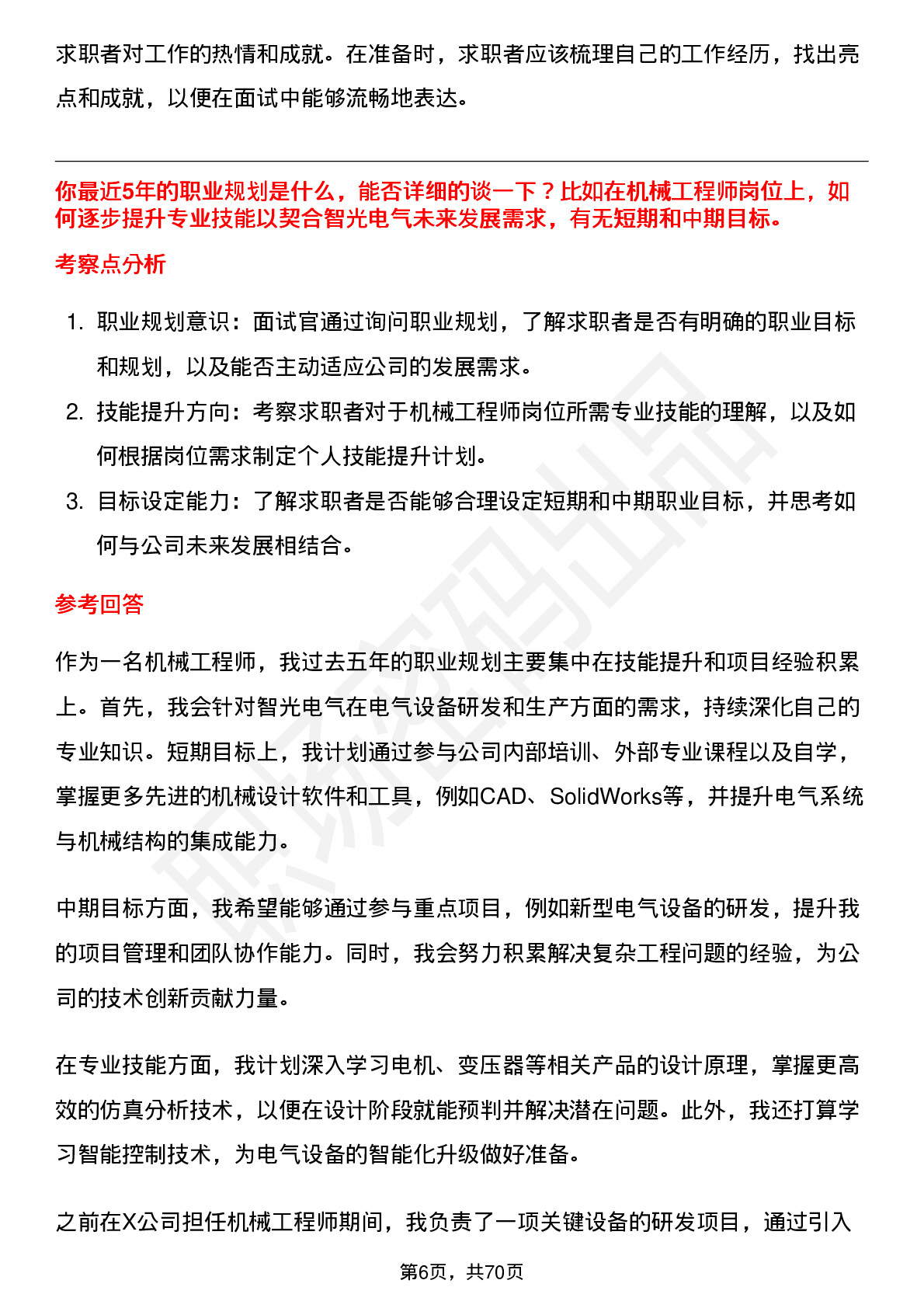 求职者对工作的热情和成就。在准备时，求职者应该梳理自己的工作经历，找出亮点和成就，以便在面试中能够流畅地表达。

你最近5年的职业规划是什么，能否详细的谈一下？比如在机械工程师岗位上，如何逐步提升专业技能以契合智光电气未来发展需求，有无短期和中期目标。

考察点分析

1. 职业规划意识：面试官通过询问职业规划，了解求职者是否有明确的职业目标和规划，以及能否主动适应公司的发展需求。
2. 技能提升方向：考察求职者对于机械工程师岗位所需专业技能的理解，以及如何根据岗位需求制定个人技能提升计划。
3. 目标设定能力：了解求职者是否能够合理设定短期和中期职业目标，并思考如何与公司未来发展相结合。

参考回答

作为一名机械工程师，我过去五年的职业规划主要集中在技能提升和项目经验积累上。首先，我会针对智光电气在电气设备研发和生产方面的需求，持续深化自己的专业知识。短期目标上，我计划通过参与公司内部培训、外部专业课程以及自学，掌握更多先进的机械设计软件和工具，例如CAD、SolidWorks等，并提升电气系统与机械结构的集成能力。

中期目标方面，我希望能够通过参与重点项目，例如新型电气设备的研发，提升我的项目管理和团队协作能力。同时，我会努力积累解决复杂工程问题的经验，为公司的技术创新贡献力量。

在专业技能方面，我计划深入学习电机、变压器等相关产品的设计原理，掌握更高效的仿真分析技术，以便在设计阶段就能预判并解决潜在问题。此外，我还打算学习智能控制技术，为电气设备的智能化升级做好准备。

之前在X公司担任机械工程师期间，我负责了一项关键设备的研发项目，通过引入

第6页，共70页